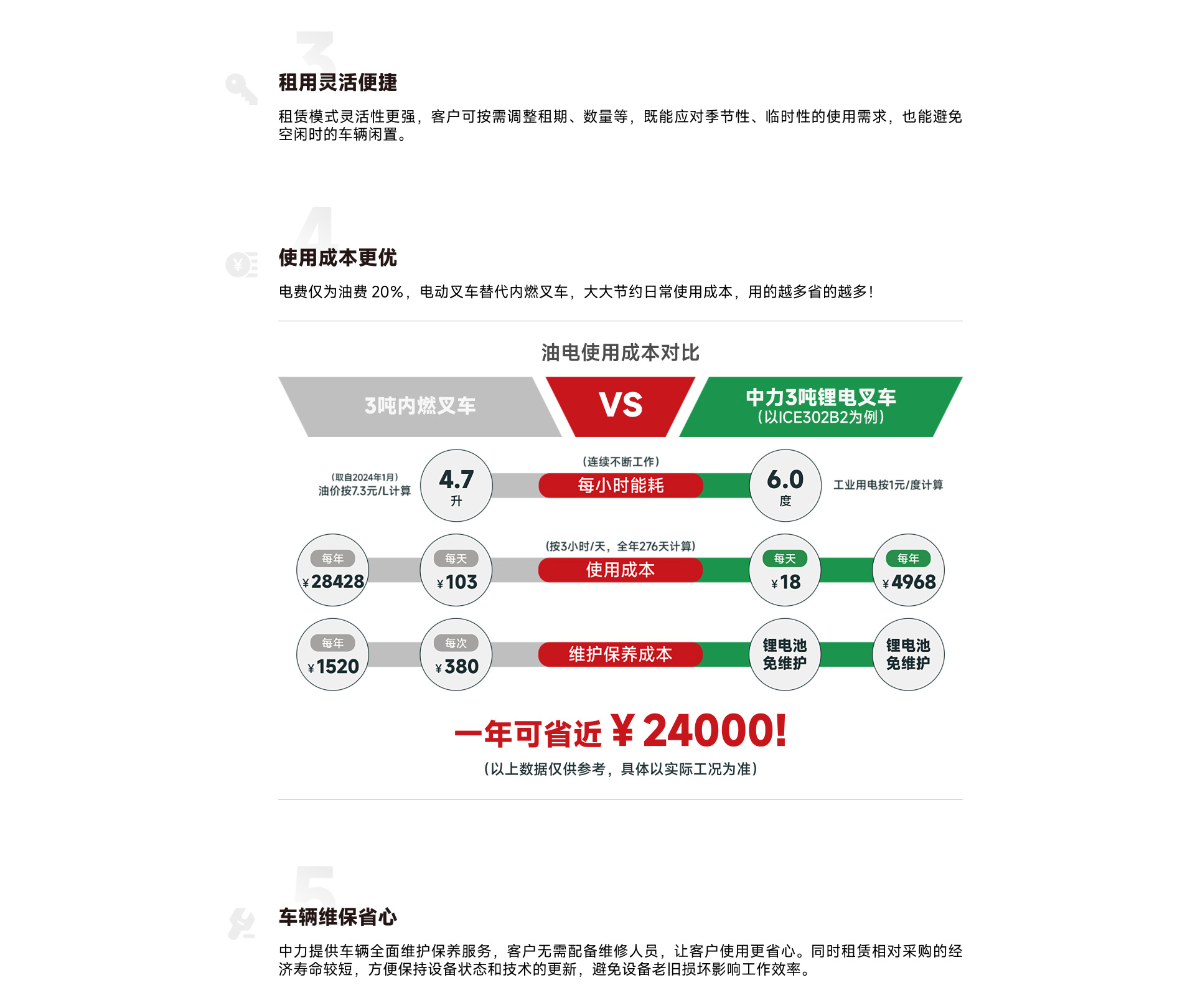 3

租用灵活便捷

租赁模式灵活性更强，客户可按需调整租期、数量等，既能应对季节性、临时性的使用需求，也能避免空闲时的车辆闲置。

4

使用成本更优

电费仅为油费20%，电动叉车替代内燃叉车，大大节约日常使用成本，用的越多省的越多！

油电使用成本对比

3吨内燃叉车

VS

中力3吨锂电叉车
（以ICE302B2为例）

（取自2024年1月）
油价按7.3元/L计算

4.7
升

（连续不断工作）
每小时能耗

6.0
度

工业用电按1元/度计算

每年
¥28428

每天
¥103

（按3小时/天，全年276天计算）
使用成本

每天
¥18

每年
¥4968

每年
¥1520

每次
¥380

维护保养成本

锂电池
免维护

锂电池
免维护

一年可省近¥24000!

（以上数据仅供参考，具体以实际工况为准）

5

车辆维保省心

中力提供车辆全面维护保养服务，客户无需配备维修人员，让客户使用更省心。同时租赁相对采购的经济寿命较短，方便保持设备状态和技术的更新，避免设备老旧损坏影响工作效率。